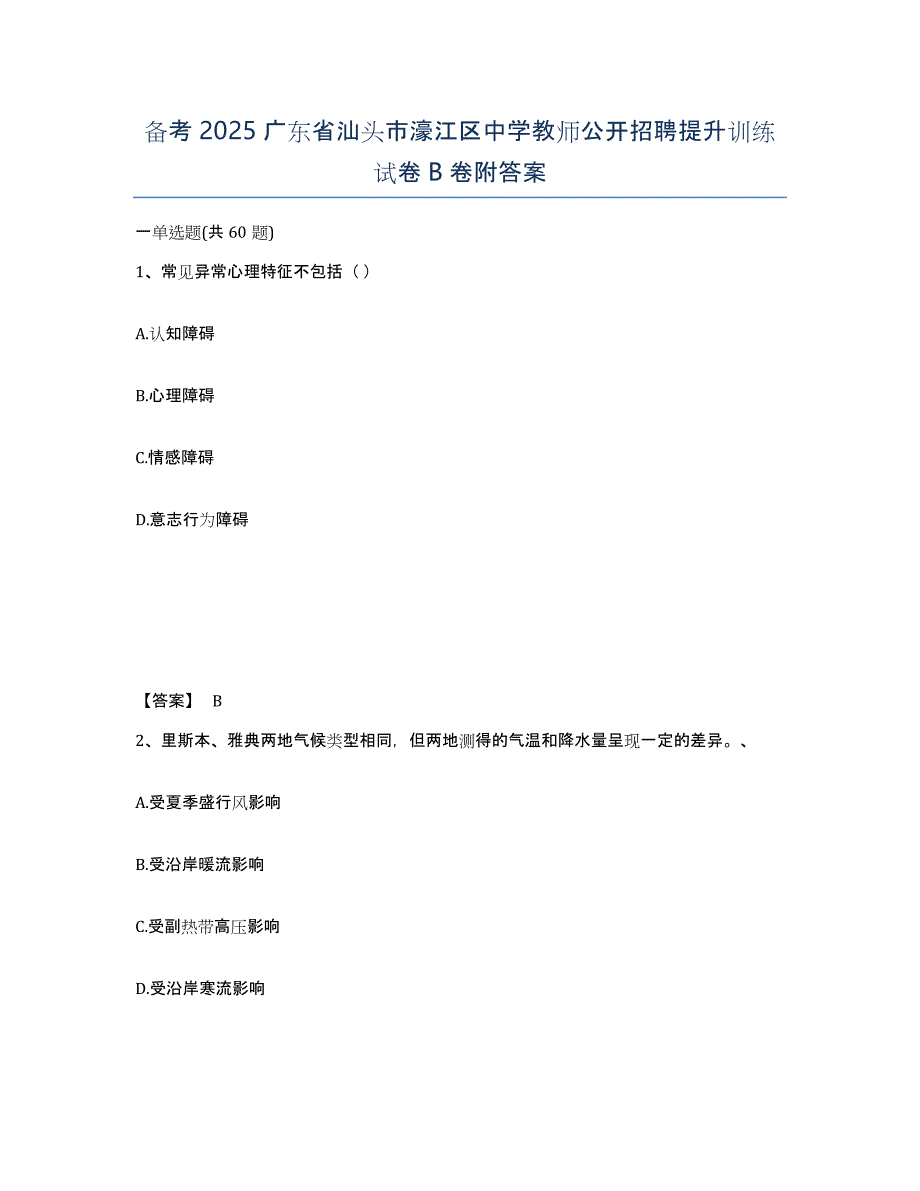 备考 2025 广东省汕头市濠江区中学教师公开招聘提升训练试卷 B 卷附答案

一单选题(共 60 题)

1、常见异常心理特征不包括（）

A.认知障碍

B.心理障碍

C.情感障碍

D.意志行为障碍

【答案】 B

2、里斯本、雅典两地气候类型相同，但两地测得的气温和降水量呈现一定的差异。、

A.受夏季盛行风影响

B.受沿岸暖流影响

C.受副热带高压影响

D.受沿岸寒流影响